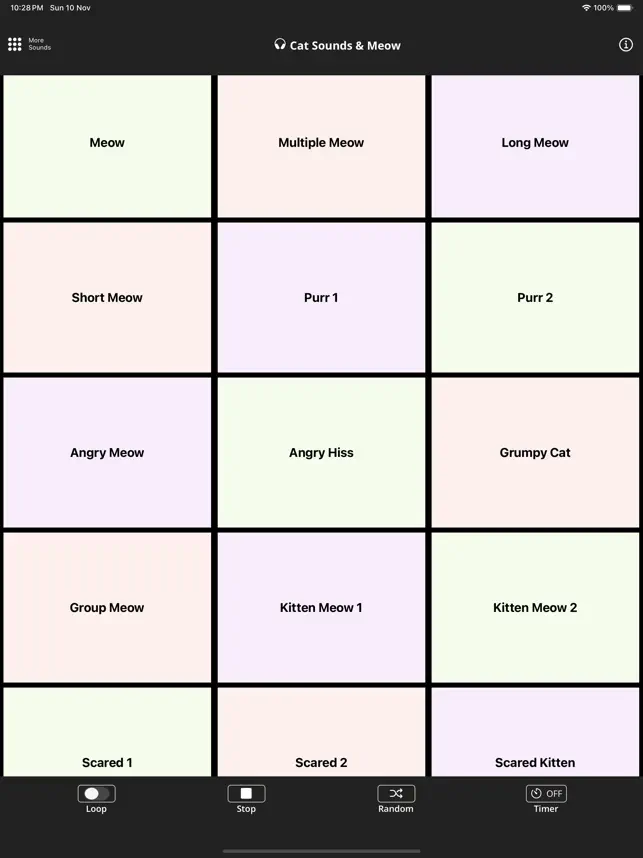 10:28 PM Sun 10 Nov

100%

More Sounds

Cat Sounds & Meow

Meow

Multiple Meow

Long Meow

Short Meow

Purr 1

Purr 2

Angry Meow

Angry Hiss

Grumpy Cat

Group Meow

Kitten Meow 1

Kitten Meow 2

Scared 1

Scared 2

Scared Kitten

Loop

Stop

Random

OFF

Timer